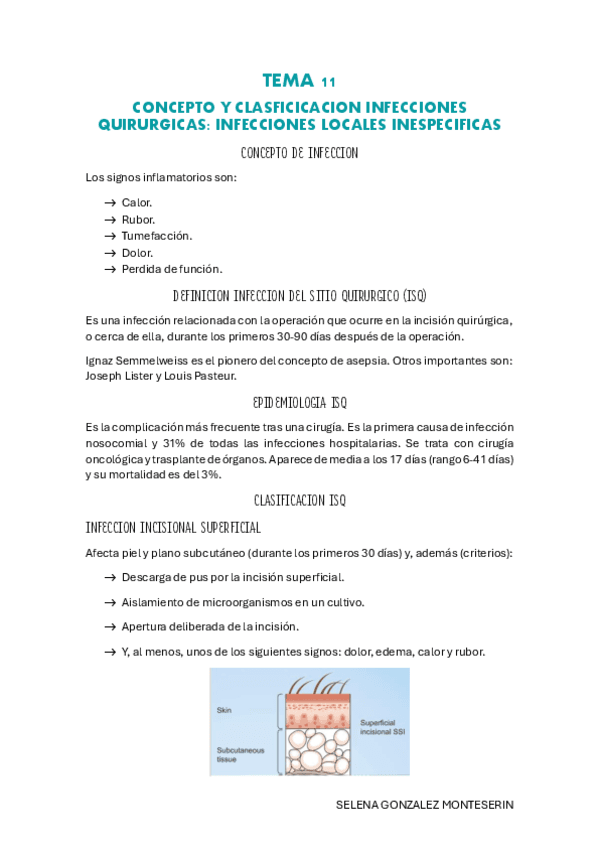 TEMA 11

CONCEPTO Y CLASFICICACION INFECCIONES QUIRURGICAS: INFECCIONES LOCALES INESPECIFICAS

CONCEPTO DE INFECCION

Los signos inflamatorios son:

→ Calor.
→ Rubor.
→ Tumefacción.
→ Dolor.
→ Perdida de función.

DEFINICION INFECCION DEL SITIO QUIRURGICO (ISQ)

Es una infección relacionada con la operación que ocurre en la incisión quirúrgica, o cerca de ella, durante los primeros 30-90 días después de la operación.

Ignaz Semmelweiss es el pionero del concepto de asepsia. Otros importantes son: Joseph Lister y Louis Pasteur.

EPIDEMIOLOGIA ISQ

Es la complicación más frecuente tras una cirugía. Es la primera causa de infección nosocomial y 31% de todas las infecciones hospitalarias. Se trata con cirugía oncológica y trasplante de órganos. Aparece de media a los 17 días (rango 6-41 días) y su mortalidad es del 3%.

CLASIFICACION ISQ

INFECCION INCISIONAL SUPERFICIAL

Afecta piel y plano subcutáneo (durante los primeros 30 días) y, además (criterios):

→ Descarga de pus por la incisión superficial.

→ Aislamiento de microorganismos en un cultivo.

→ Apertura deliberada de la incisión.

→ Y, al menos, unos de los siguientes signos: dolor, edema, calor y rubor.

Skin
Subcutaneous tissue
Superficial incisional SSI

SELENA GONZALEZ MONTESERIN